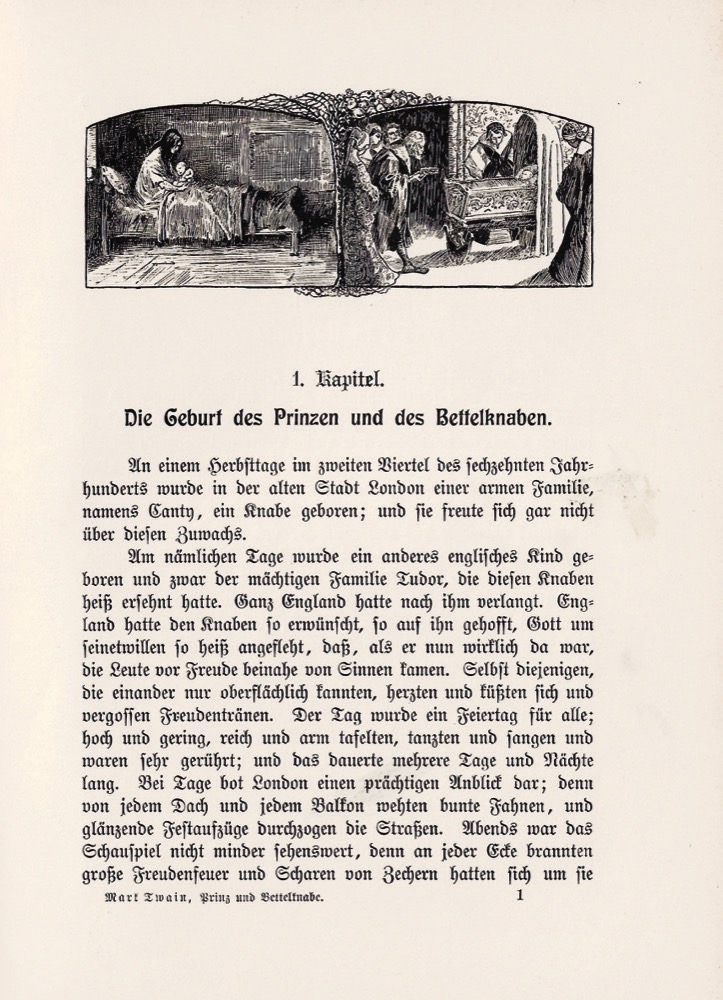 1. Kapitel.

Die Geburt des Prinzen und des Bettelknaben.

An einem Herbsttage im zweiten Viertel des sechzehnten Jahrhunderts wurde in der alten Stadt London einer armen Familie, namens Canty, ein Knabe geboren; und sie freute sich gar nicht über diesen Zuwachs.

Am nämlichen Tage wurde ein anderes englisches Kind geboren und zwar der mächtigen Familie Tudor, die diesen Knaben heiß ersehnt hatte. Ganz England hatte nach ihm verlangt. England hatte den Knaben so erwünscht, so auf ihn gehofft, Gott um seinetwillen so heiß angefleht, daß, als er nun wirklich da war, die Leute vor Freude beinahe von Sinnen kamen. Selbst diejenigen, die einander nur oberflächlich kannten, herzten und küßten sich und vergossen Freudentränen. Der Tag wurde ein Feiertag für alle; hoch und gering, reich und arm tafelten, tanzten und sangen und waren sehr gerührt; und das dauerte mehrere Tage und Nächte lang. Bei Tage bot London einen prächtigen Anblick dar; denn von jedem Dach und jedem Balkon wehten bunte Fahnen, und glänzende Festaufzüge durchzogen die Straßen. Abends war das Schauspiel nicht minder sehenswert, denn an jeder Ecke brannten große Freudenfeuer und Scharen von Zechern hatten sich um sie

Mark Twain, Prinz und Bettelknabe. 1